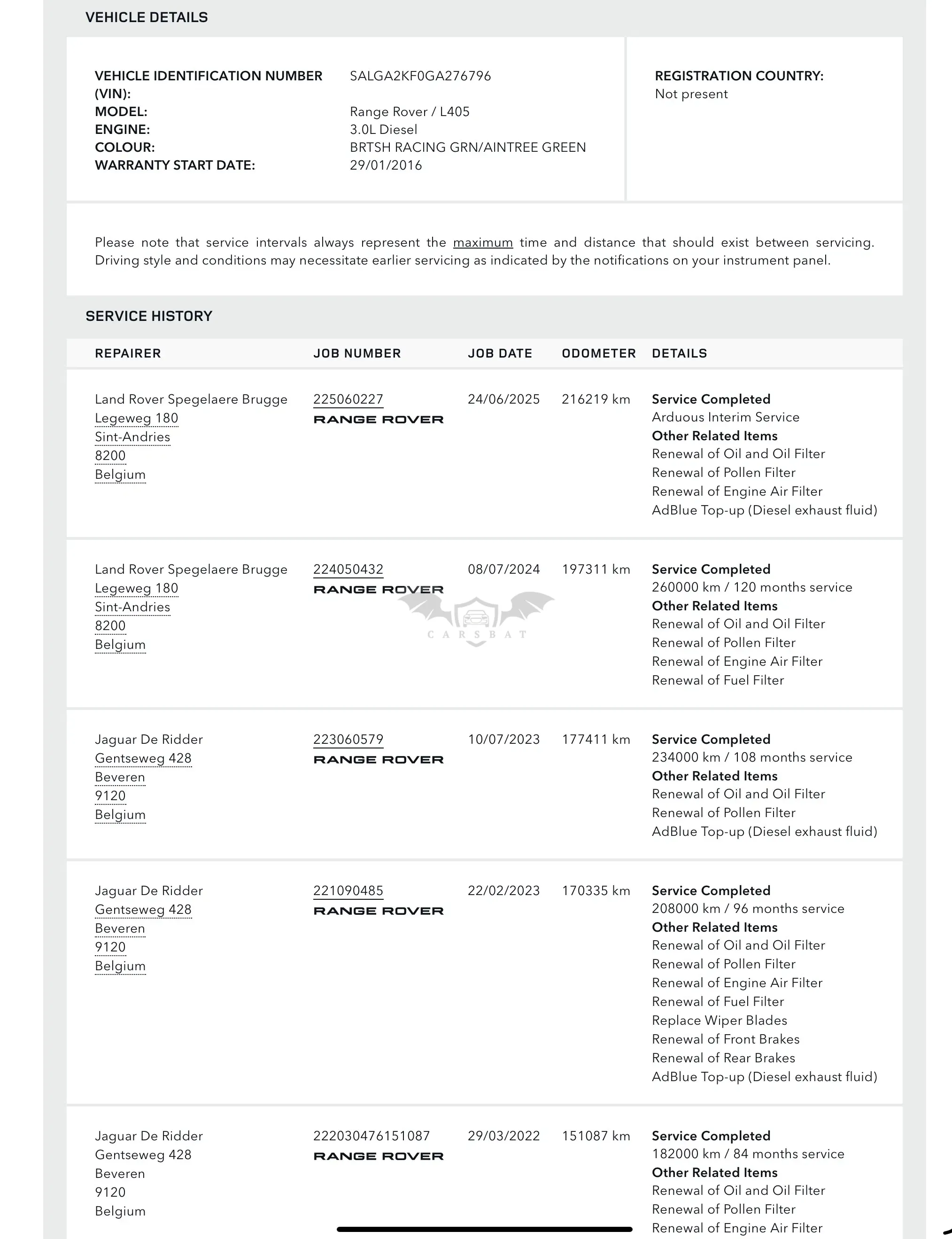 VEHICLE DETAILS

VEHICLE IDENTIFICATION NUMBER (VIN): SALGA2KF0GA276796
MODEL: Range Rover / L405
ENGINE: 3.0L Diesel
COLOUR: BRTSH RACING GRN/AINTREE GREEN
WARRANTY START DATE: 29/01/2016

REGISTRATION COUNTRY:
Not present

Please note that service intervals always represent the maximum time and distance that should exist between servicing. Driving style and conditions may necessitate earlier servicing as indicated by the notifications on your instrument panel.

SERVICE HISTORY

| REPAIRER | JOB NUMBER | JOB DATE | ODOMETER | DETAILS |
|---|---|---|---|---|
| Land Rover Spegelaere Brugge Legeweg 180 Sint-Andries 8200 Belgium | 225060227 RANGE ROVER | 24/06/2025 | 216219 km | Service Completed Arduous Interim Service Other Related Items Renewal of Oil and Oil Filter Renewal of Pollen Filter Renewal of Engine Air Filter AdBlue Top-up (Diesel exhaust fluid) |
| Land Rover Spegelaere Brugge Legeweg 180 Sint-Andries 8200 Belgium | 224050432 RANGE ROVER | 08/07/2024 | 197311 km | Service Completed 260000 km / 120 months service Other Related Items Renewal of Oil and Oil Filter Renewal of Pollen Filter Renewal of Engine Air Filter Renewal of Fuel Filter |
| Jaguar De Ridder Gentseweg 428 Beveren 9120 Belgium | 223060579 RANGE ROVER | 10/07/2023 | 177411 km | Service Completed 234000 km / 108 months service Other Related Items Renewal of Oil and Oil Filter Renewal of Pollen Filter AdBlue Top-up (Diesel exhaust fluid) |
| Jaguar De Ridder Gentseweg 428 Beveren 9120 Belgium | 221090485 RANGE ROVER | 22/02/2023 | 170335 km | Service Completed 208000 km / 96 months service Other Related Items Renewal of Oil and Oil Filter Renewal of Pollen Filter Renewal of Engine Air Filter Renewal of Fuel Filter Replace Wiper Blades Renewal of Front Brakes Renewal of Rear Brakes AdBlue Top-up (Diesel exhaust fluid) |
| Jaguar De Ridder Gentseweg 428 Beveren 9120 Belgium | 222030476151087 RANGE ROVER | 29/03/2022 | 151087 km | Service Completed 182000 km / 84 months service Other Related Items Renewal of Oil and Oil Filter Renewal of Pollen Filter Renewal of Engine Air Filter |

CARSBAT